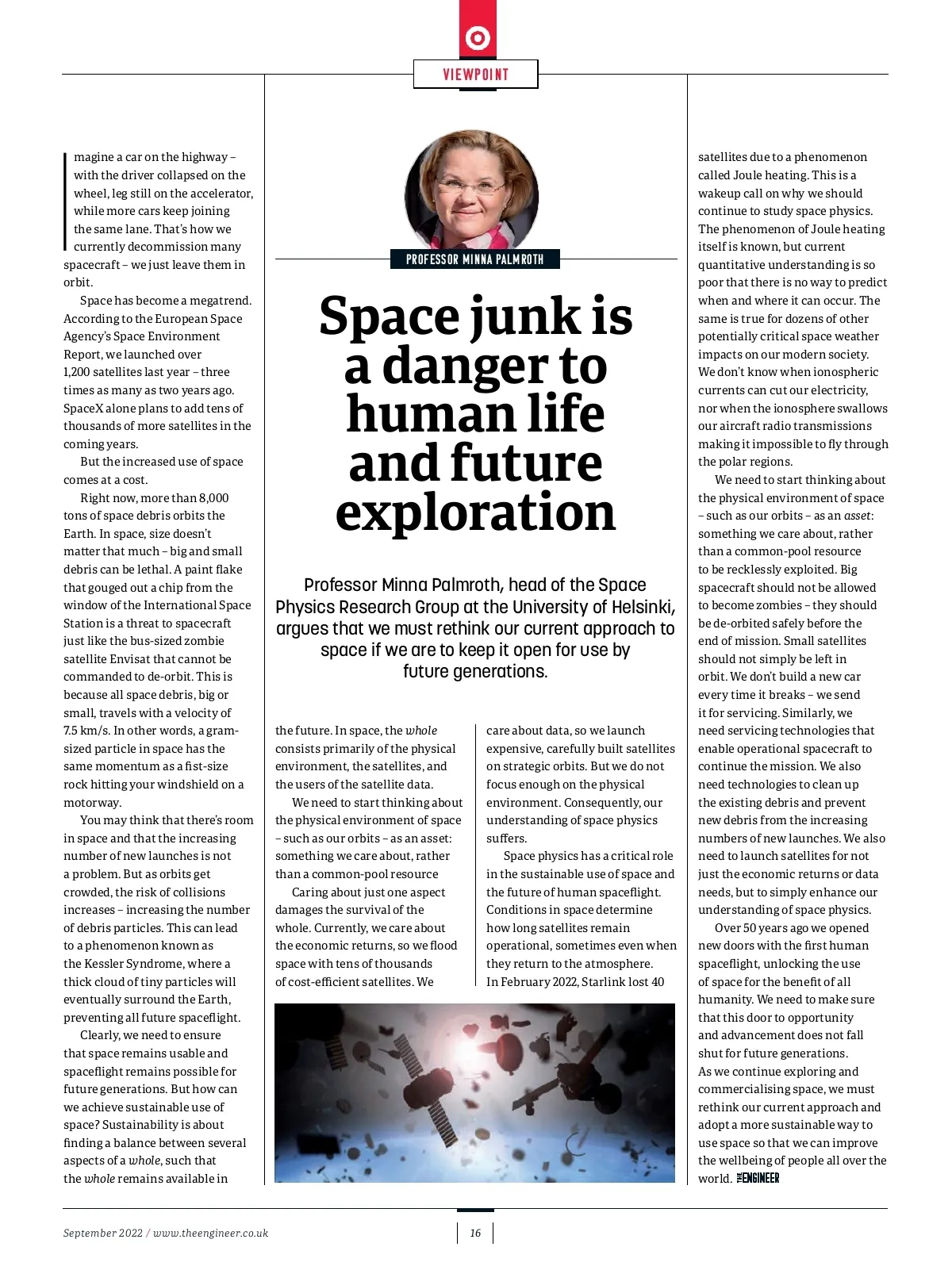 VIEWPOINT

PROFESSOR MINNA PALMROTH

Space junk is a danger to human life and future exploration

Professor Minna Palmroth, head of the Space Physics Research Group at the University of Helsinki, argues that we must rethink our current approach to space if we are to keep it open for use by future generations.

Imagine a car on the highway – with the driver collapsed on the wheel, leg still on the accelerator, while more cars keep joining the same lane. That's how we currently decommission many spacecraft – we just leave them in orbit.

Space has become a megatrend. According to the European Space Agency's Space Environment Report, we launched over 1,200 satellites last year – three times as many as two years ago. SpaceX alone plans to add tens of thousands of more satellites in the coming years.

But the increased use of space comes at a cost.

Right now, more than 8,000 tons of space debris orbits the Earth. In space, size doesn't matter that much – big and small debris can be lethal. A paint flake that gouged out a chip from the window of the International Space Station is a threat to spacecraft just like the bus-sized zombie satellite Envisat that cannot be commanded to de-orbit. This is because all space debris, big or small, travels with a velocity of 7.5 km/s. In other words, a gram-sized particle in space has the same momentum as a fist-size rock hitting your windshield on a motorway.

You may think that there's room in space and that the increasing number of new launches is not a problem. But as orbits get crowded, the risk of collisions increases – increasing the number of debris particles. This can lead to a phenomenon known as the Kessler Syndrome, where a thick cloud of tiny particles will eventually surround the Earth, preventing all future spaceflight.

Clearly, we need to ensure that space remains usable and spaceflight remains possible for future generations. But how can we achieve sustainable use of space? Sustainability is about finding a balance between several aspects of a whole, such that the whole remains available in the future. In space, the whole consists primarily of the physical environment, the satellites, and the users of the satellite data.

We need to start thinking about the physical environment of space – such as our orbits – as an asset: something we care about, rather than a common-pool resource

Caring about just one aspect damages the survival of the whole. Currently, we care about the economic returns, so we flood space with tens of thousands of cost-efficient satellites. We care about data, so we launch expensive, carefully built satellites on strategic orbits. But we do not focus enough on the physical environment. Consequently, our understanding of space physics suffers.

Space physics has a critical role in the sustainable use of space and the future of human spaceflight. Conditions in space determine how long satellites remain operational, sometimes even when they return to the atmosphere. In February 2022, Starlink lost 40 satellites due to a phenomenon called Joule heating. This is a wakeup call on why we should continue to study space physics. The phenomenon of Joule heating itself is known, but current quantitative understanding is so poor that there is no way to predict when and where it can occur. The same is true for dozens of other potentially critical space weather impacts on our modern society. We don't know when ionospheric currents can cut our electricity, nor when the ionosphere swallows our aircraft radio transmissions making it impossible to fly through the polar regions.

We need to start thinking about the physical environment of space – such as our orbits – as an asset: something we care about, rather than a common-pool resource to be recklessly exploited. Big spacecraft should not be allowed to become zombies – they should be de-orbited safely before the end of mission. Small satellites should not simply be left in orbit. We don't build a new car every time it breaks – we send it for servicing. Similarly, we need servicing technologies that enable operational spacecraft to continue the mission. We also need technologies to clean up the existing debris and prevent new debris from the increasing numbers of new launches. We also need to launch satellites for not just the economic returns or data needs, but to simply enhance our understanding of space physics.

Over 50 years ago we opened new doors with the first human spaceflight, unlocking the use of space for the benefit of all humanity. We need to make sure that this door to opportunity and advancement does not fall shut for future generations. As we continue exploring and commercialising space, we must rethink our current approach and adopt a more sustainable way to use space so that we can improve the wellbeing of people all over the world. THE ENGINEER

September 2022 / www.theengineer.co.uk

16